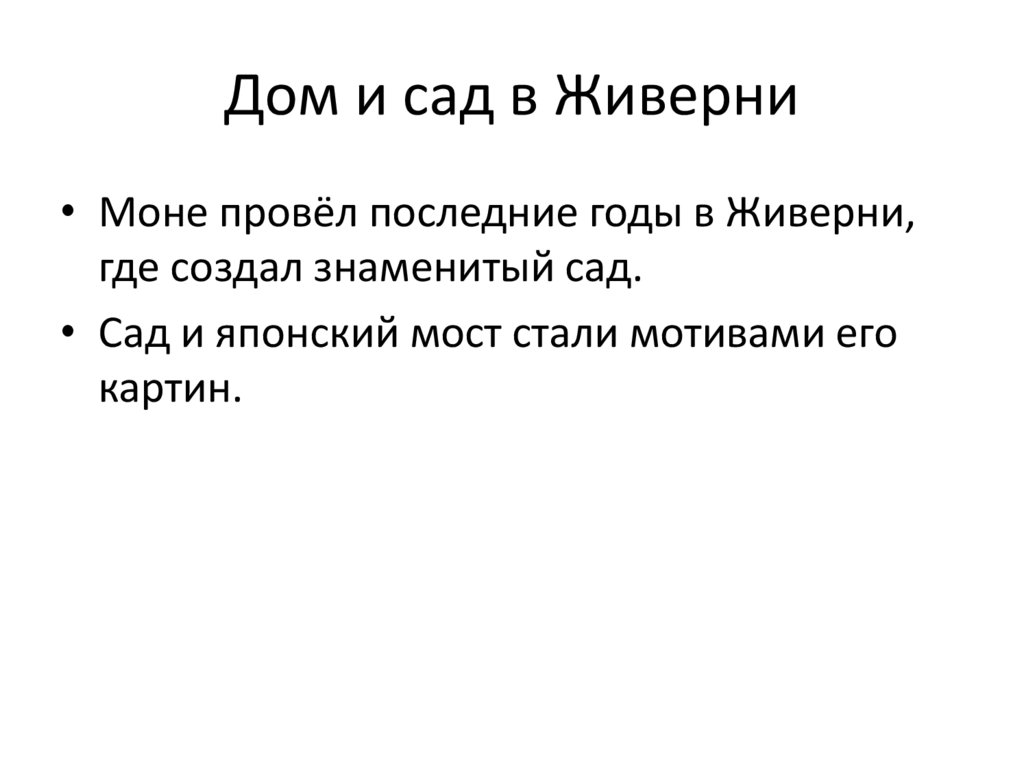 Дом и сад в Живерни

• Моне провёл последние годы в Живерни, где создал знаменитый сад.
• Сад и японский мост стали мотивами его картин.